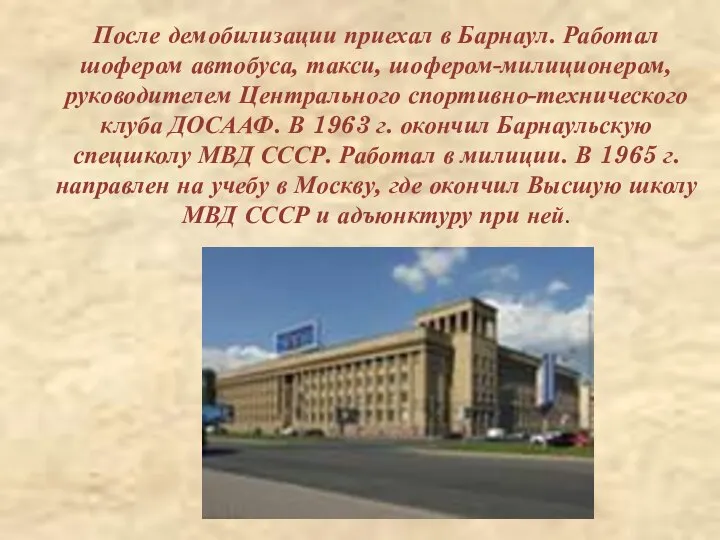 После демобилизации приехал в Барнаул. Работал шофером автобуса, такси, шофером-милиционером, руководителем Центрального спортивно-технического клуба ДОСААФ. В 1963 г. окончил Барнаульскую спецшколу МВД СССР. Работал в милиции. В 1965 г. направлен на учебу в Москву, где окончил Высшую школу МВД СССР и адъюнктуру при ней.